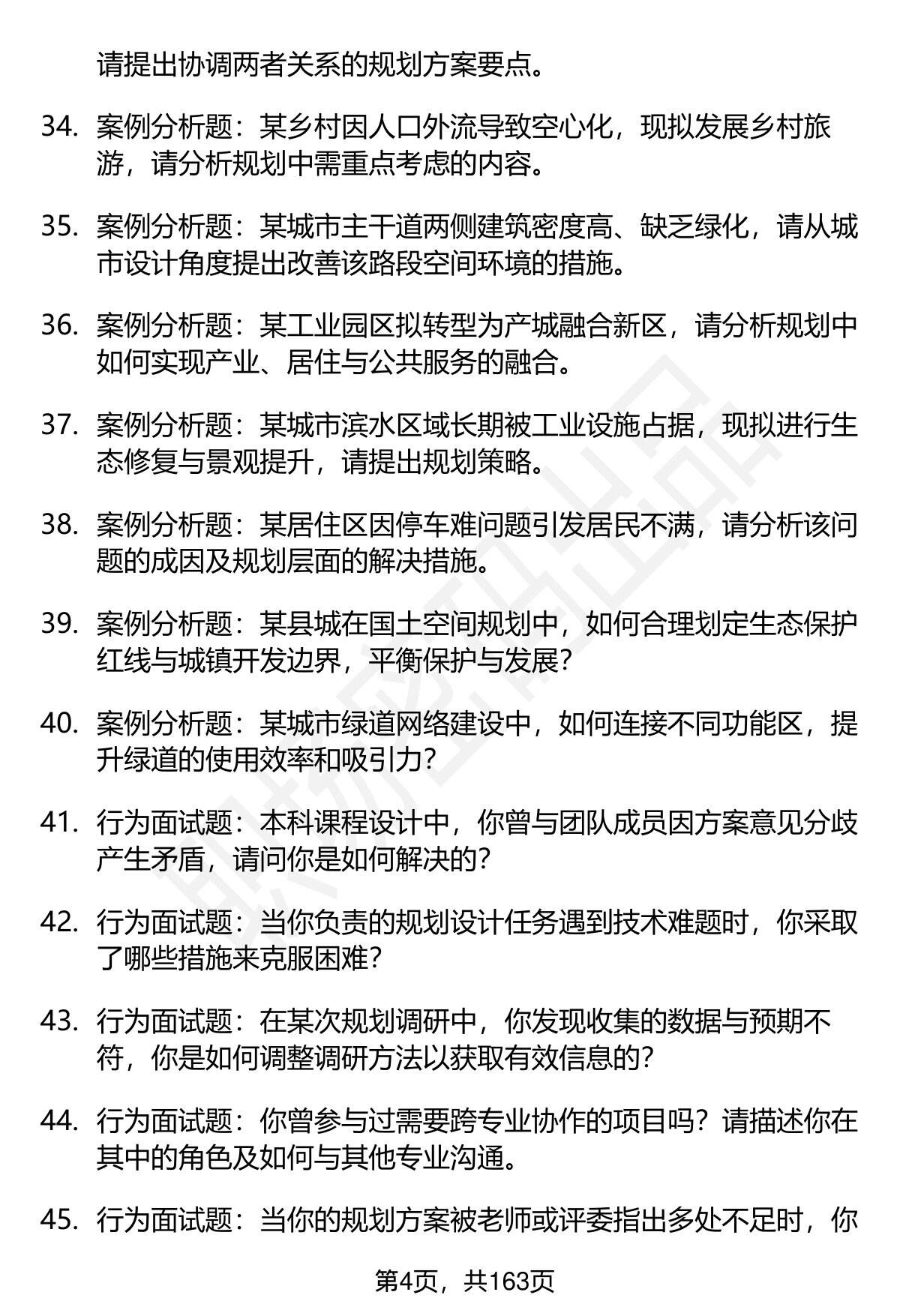 请提出协调两者关系的规划方案要点。

34. 案例分析题：某乡村因人口外流导致空心化，现拟发展乡村旅游，请分析规划中需重点考虑的内容。

35. 案例分析题：某城市主干道两侧建筑密度高、缺乏绿化，请从城市设计角度提出改善该路段空间环境的措施。

36. 案例分析题：某工业园区拟转型为产城融合新区，请分析规划中如何实现产业、居住与公共服务的融合。

37. 案例分析题：某城市滨水区域长期被工业设施占据，现拟进行生态修复与景观提升，请提出规划策略。

38. 案例分析题：某居住区因停车难问题引发居民不满，请分析该问题的成因及规划层面的解决措施。

39. 案例分析题：某县城在国土空间规划中，如何合理划定生态保护红线与城镇开发边界，平衡保护与发展？

40. 案例分析题：某城市绿道网络建设中，如何连接不同功能区，提升绿道的使用效率和吸引力？

41. 行为面试题：本科课程设计中，你曾与团队成员因方案意见分歧产生矛盾，请问你是如何解决的？

42. 行为面试题：当你负责的规划设计任务遇到技术难题时，你采取了哪些措施来克服困难？

43. 行为面试题：在某次规划调研中，你发现收集的数据与预期不符，你是如何调整调研方法以获取有效信息的？

44. 行为面试题：你曾参与过需要跨专业协作的项目吗？请描述你在其中的角色及如何与其他专业沟通。

45. 行为面试题：当你的规划方案被老师或评委指出多处不足时，你

第4页，共163页